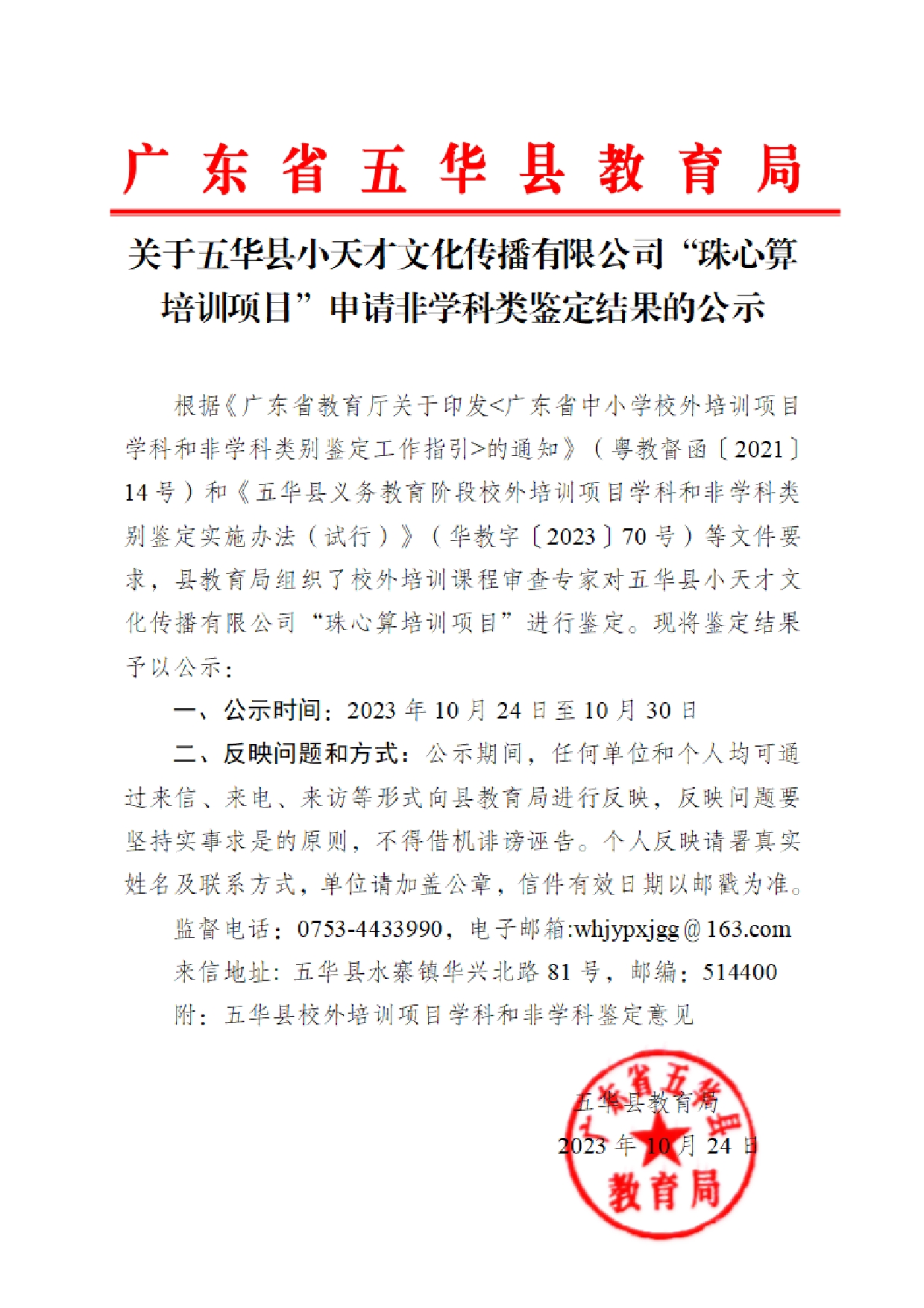 广东省五华县教育局

关于五华县小天才文化传播有限公司“珠心算培训项目”申请非学科类鉴定结果的公示

根据《广东省教育厅关于印发<广东省中小学校外培训项目学科和非学科类别鉴定工作指引>的通知》（粤教督函〔2021〕14号）和《五华县义务教育阶段校外培训项目学科和非学科类别鉴定实施办法（试行）》（华教字〔2023〕70号）等文件要求，县教育局组织了校外培训课程审查专家对五华县小天才文化传播有限公司“珠心算培训项目”进行鉴定。现将鉴定结果予以公示：

一、公示时间：2023年10月24日至10月30日

二、反映问题和方式：公示期间，任何单位和个人均可通过来信、来电、来访等形式向县教育局进行反映，反映问题要坚持实事求是的原则，不得借机诽谤诬告。个人反映请署真实姓名及联系方式，单位请加盖公章，信件有效日期以邮戳为准。

监督电话：0753-4433990，电子邮箱:whjypxjgg@163.com

来信地址：五华县水寨镇华兴北路81号，邮编：514400

附：五华县校外培训项目学科和非学科鉴定意见

五华县教育局

2023年10月24日

广东省五华县教育局